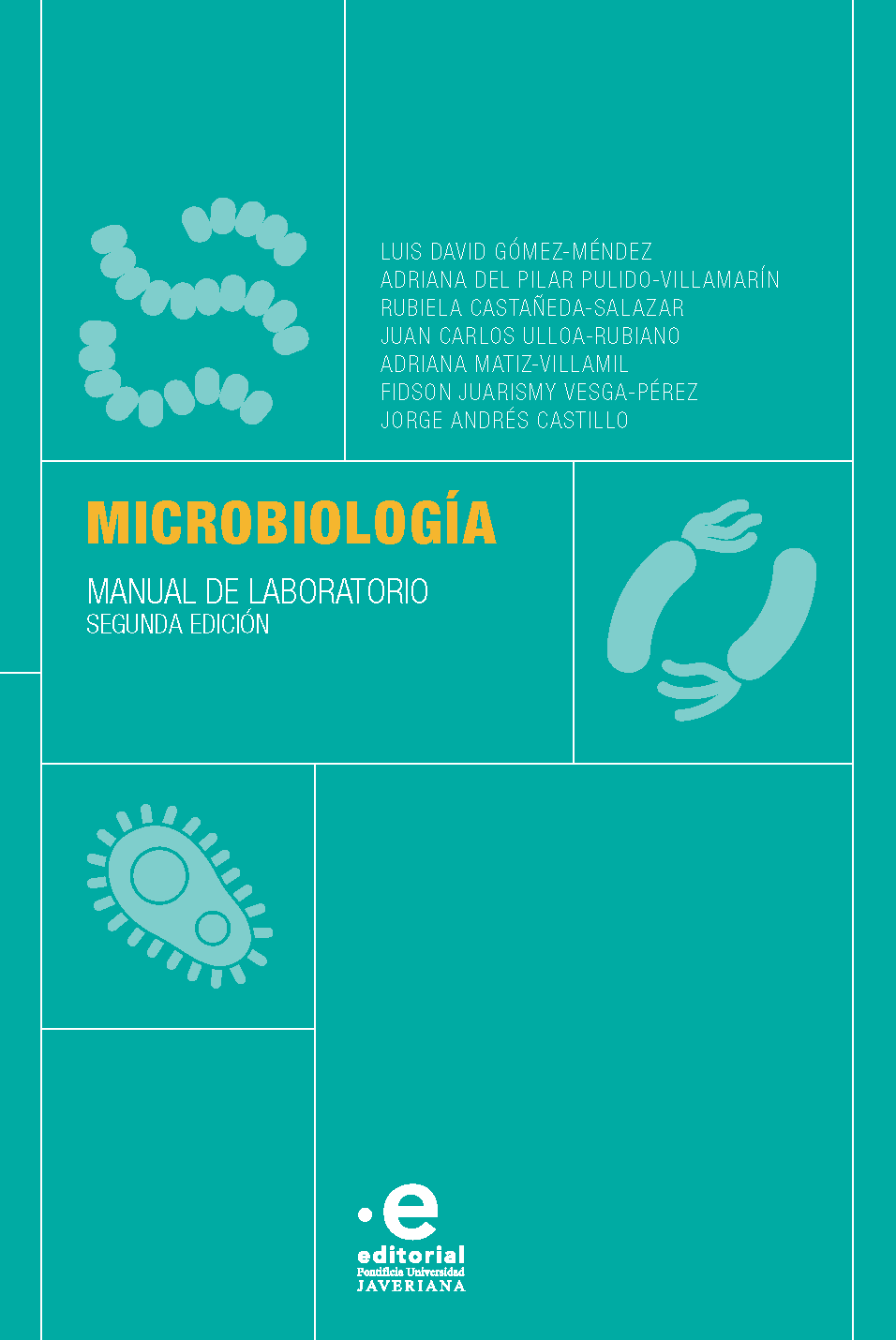 LUIS DAVID GÓMEZ-MÉNDEZ
ADRIANA DEL PILAR PULIDO-VILLAMARÍN
RUBIELA CASTAÑEDA-SALAZAR
JUAN CARLOS ULLOA-RUBIANO
ADRIANA MATIZ-VILLAMIL
FIDSON JUARISMY VESGA-PÉREZ
JORGE ANDRÉS CASTILLO

MICROBIOLOGÍA

MANUAL DE LABORATORIO
SEGUNDA EDICIÓN

e
editorial
Pontificia Universidad
JAVERIANA